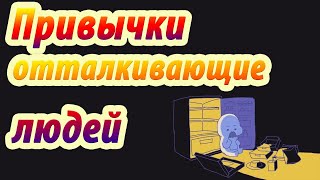 Привычки отталкивающие людей